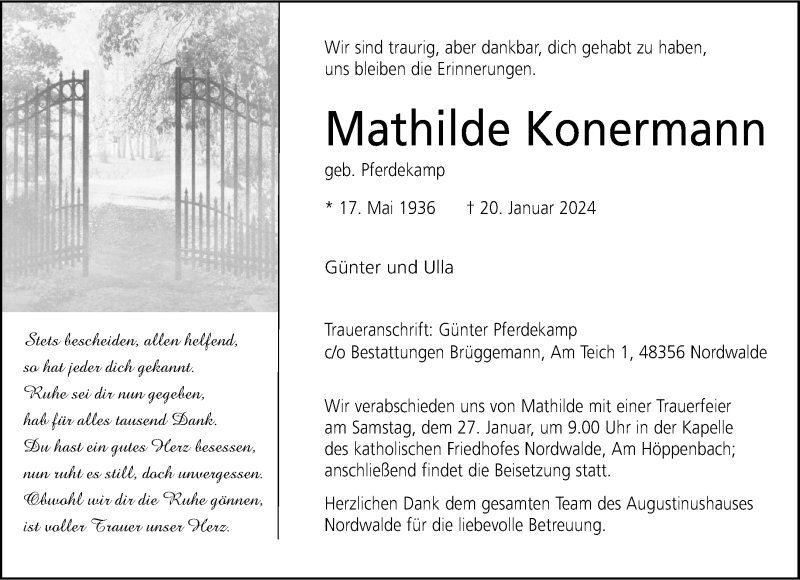 Stets bescheiden, allen helfend,
so hat jeder dich gekannt.
Ruhe sei dir nun gegeben,
hab für alles tausend Dank.
Du hast ein gutes Herz besessen,
nun ruht es still, doch unvergessen.
Obwohl wir dir die Ruhe gönnen,
ist voller Trauer unser Herz.

Wir sind traurig, aber dankbar, dich gehabt zu haben,
uns bleiben die Erinnerungen.

Mathilde Konermann

geb. Pferdekamp

* 17. Mai 1936 † 20. Januar 2024

Günter und Ulla

Traueranschrift: Günter Pferdekamp
c/o Bestattungen Brüggemann, Am Teich 1, 48356 Nordwalde

Wir verabschieden uns von Mathilde mit einer Trauerfeier am Samstag, dem 27. Januar, um 9.00 Uhr in der Kapelle des katholischen Friedhofes Nordwalde, Am Höppenbach; anschließend findet die Beisetzung statt.

Herzlichen Dank dem gesamten Team des Augustinushauses Nordwalde für die liebevolle Betreuung.